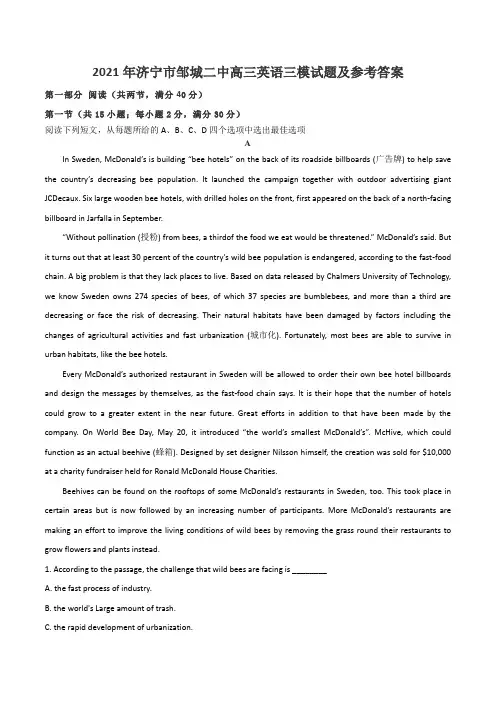 2021年济宁市邹城二中高三英语三模试题及参考答案

第一部分 阅读（共两节，满分40分）

第一节（共15小题；每小题2分，满分30分）

阅读下列短文，从每题所给的A、B、C、D四个选项中选出最佳选项

A

In Sweden, McDonald's is building "bee hotels" on the back of its roadside billboards (广告牌) to help save the country's decreasing bee population. It launched the campaign together with outdoor advertising giant JCDecaux. Six large wooden bee hotels, with drilled holes on the front, first appeared on the back of a north-facing billboard in Jarfalla in September.

"Without pollination (授粉) from bees, a thirdof the food we eat would be threatened." McDonald's said. But it turns out that at least 30 percent of the country's wild bee population is endangered, according to the fast-food chain. A big problem is that they lack places to live. Based on data released by Chalmers University of Technology, we know Sweden owns 274 species of bees, of which 37 species are bumblebees, and more than a third are decreasing or face the risk of decreasing. Their natural habitats have been damaged by factors including the changes of agricultural activities and fast urbanization (城市化). Fortunately, most bees are able to survive in urban habitats, like the bee hotels.

Every McDonald's authorized restaurant in Sweden will be allowed to order their own bee hotel billboards and design the messages by themselves, as the fast-food chain says. It is their hope that the number of hotels could grow to a greater extent in the near future. Great efforts in addition to that have been made by the company. On World Bee Day, May 20, it introduced "the world's smallest McDonald's". McHive, which could function as an actual beehive (蜂箱). Designed by set designer Nilsson himself, the creation was sold for $10,000 at a charity fundraiser held for Ronald McDonald House Charities.

Beehives can be found on the rooftops of some McDonald's restaurants in Sweden, too. This took place in certain areas but is now followed by an increasing number of participants. More McDonald's restaurants are making an effort to improve the living conditions of wild bees by removing the grass round their restaurants to grow flowers and plants instead.

1. According to the passage, the challenge that wild bees are facing is ________

A. the fast process of industry.

B. the world's Large amount of trash.

C. the rapid development of urbanization.